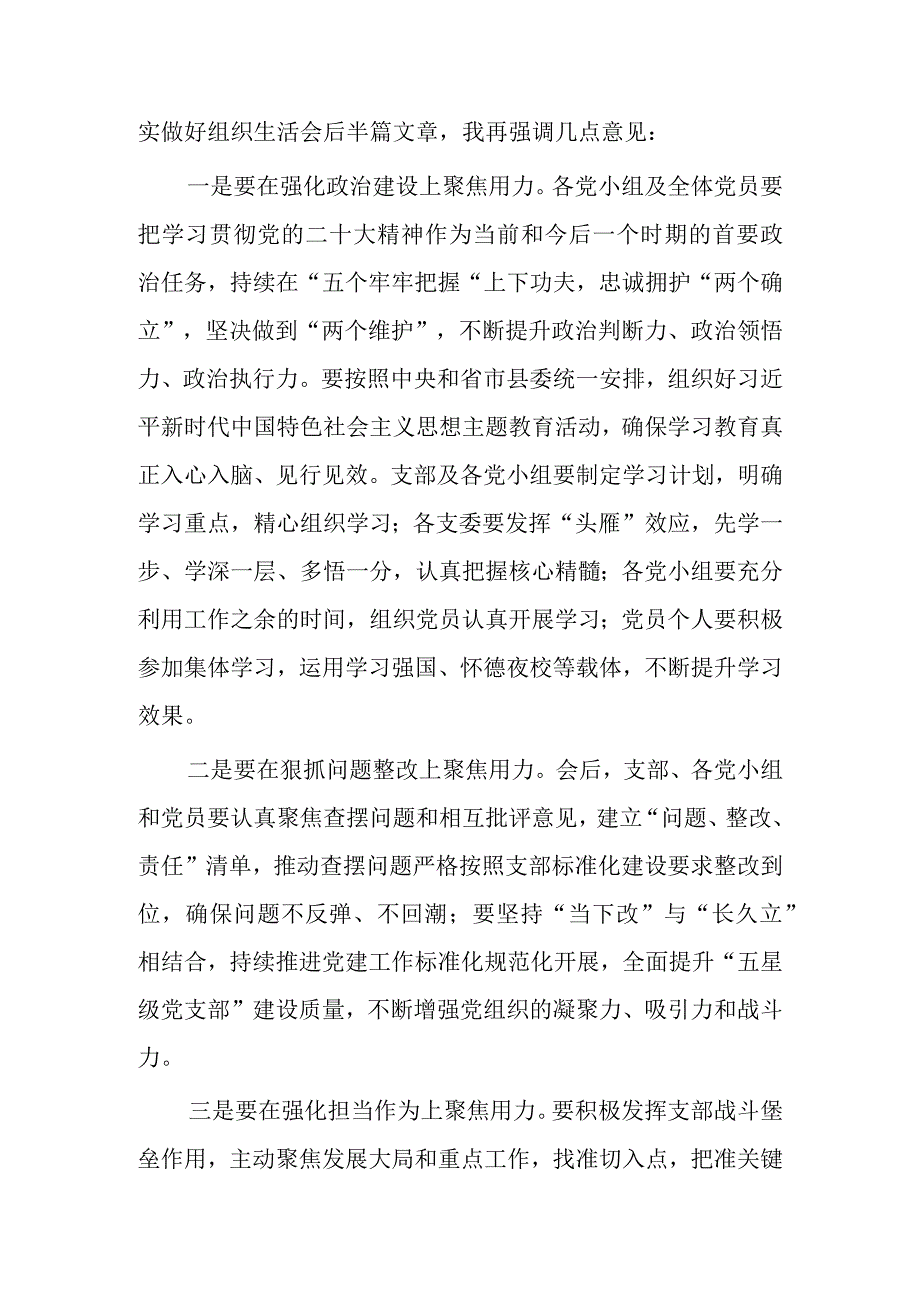 实做好组织生活会后半篇文章，我再强调几点意见：

一是要在强化政治建设上聚焦用力。各党小组及全体党员要把学习贯彻党的二十大精神作为当前和今后一个时期的首要政治任务，持续在“五个牢牢把握“上下功夫，忠诚拥护“两个确立”，坚决做到“两个维护”，不断提升政治判断力、政治领悟力、政治执行力。要按照中央和省市县委统一安排，组织好习近平新时代中国特色社会主义思想主题教育活动，确保学习教育真正入心入脑、见行见效。支部及各党小组要制定学习计划，明确学习重点，精心组织学习；各支委要发挥“头雁”效应，先学一步、学深一层、多悟一分，认真把握核心精髓；各党小组要充分利用工作之余的时间，组织党员认真开展学习；党员个人要积极参加集体学习，运用学习强国、怀德夜校等载体，不断提升学习效果。

二是要在狠抓问题整改上聚焦用力。会后，支部、各党小组和党员要认真聚焦查摆问题和相互批评意见，建立“问题、整改、责任”清单，推动查摆问题严格按照支部标准化建设要求整改到位，确保问题不反弹、不回潮；要坚持“当下改”与“长久立”相结合，持续推进党建工作标准化规范化开展，全面提升“五星级党支部”建设质量，不断增强党组织的凝聚力、吸引力和战斗力。

三是要在强化担当作为上聚焦用力。要积极发挥支部战斗堡垒作用，主动聚焦发展大局和重点工作，找准切入点，把准关键